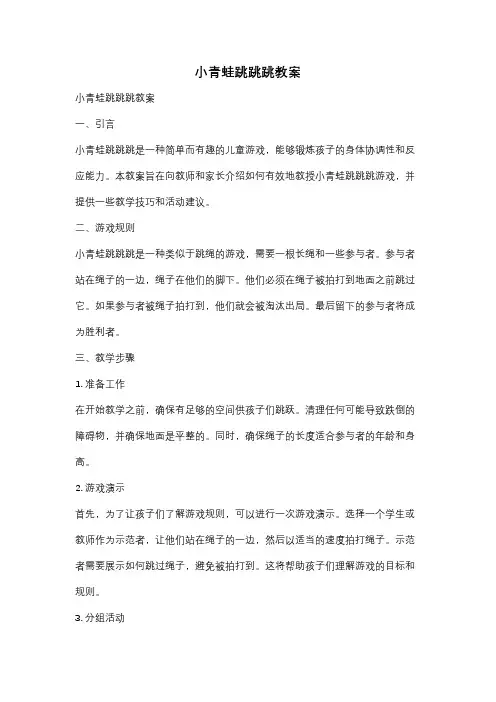 小青蛙跳跳跳教案

小青蛙跳跳跳教案

一、引言

小青蛙跳跳跳是一种简单而有趣的儿童游戏，能够锻炼孩子的身体协调性和反应能力。本教案旨在向教师和家长介绍如何有效地教授小青蛙跳跳跳游戏，并提供一些教学技巧和活动建议。

二、游戏规则

小青蛙跳跳跳是一种类似于跳绳的游戏，需要一根长绳和一些参与者。参与者站在绳子的一边，绳子在他们的脚下。他们必须在绳子被拍打到地面之前跳过它。如果参与者被绳子拍打到，他们就会被淘汰出局。最后留下的参与者将成为胜利者。

三、教学步骤

1. 准备工作

在开始教学之前，确保有足够的空间供孩子们跳跃。清理任何可能导致跌倒的障碍物，并确保地面是平整的。同时，确保绳子的长度适合参与者的年龄和身高。

2. 游戏演示

首先，为了让孩子们了解游戏规则，可以进行一次游戏演示。选择一个学生或教师作为示范者，让他们站在绳子的一边，然后以适当的速度拍打绳子。示范者需要展示如何跳过绳子，避免被拍打到。这将帮助孩子们理解游戏的目标和规则。

3. 分组活动